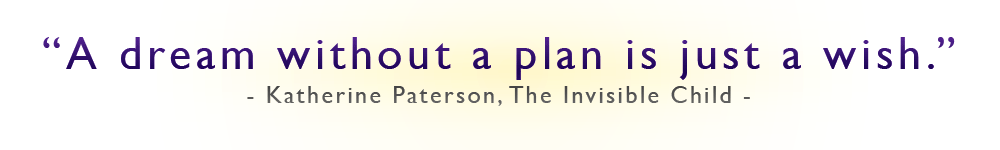 “A dream without a plan is just a wish.”
- Katherine Paterson, The Invisible Child -